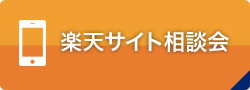 楽天サイト相談会